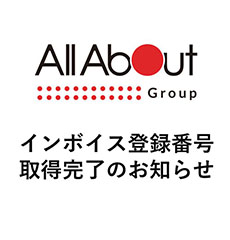 All About
Group

インボイス登録番号
取得完了のお知らせ